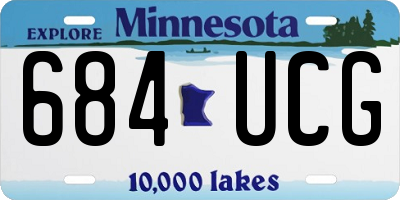 EXPLORE Minnesota

684 UCG

10,000 lakes